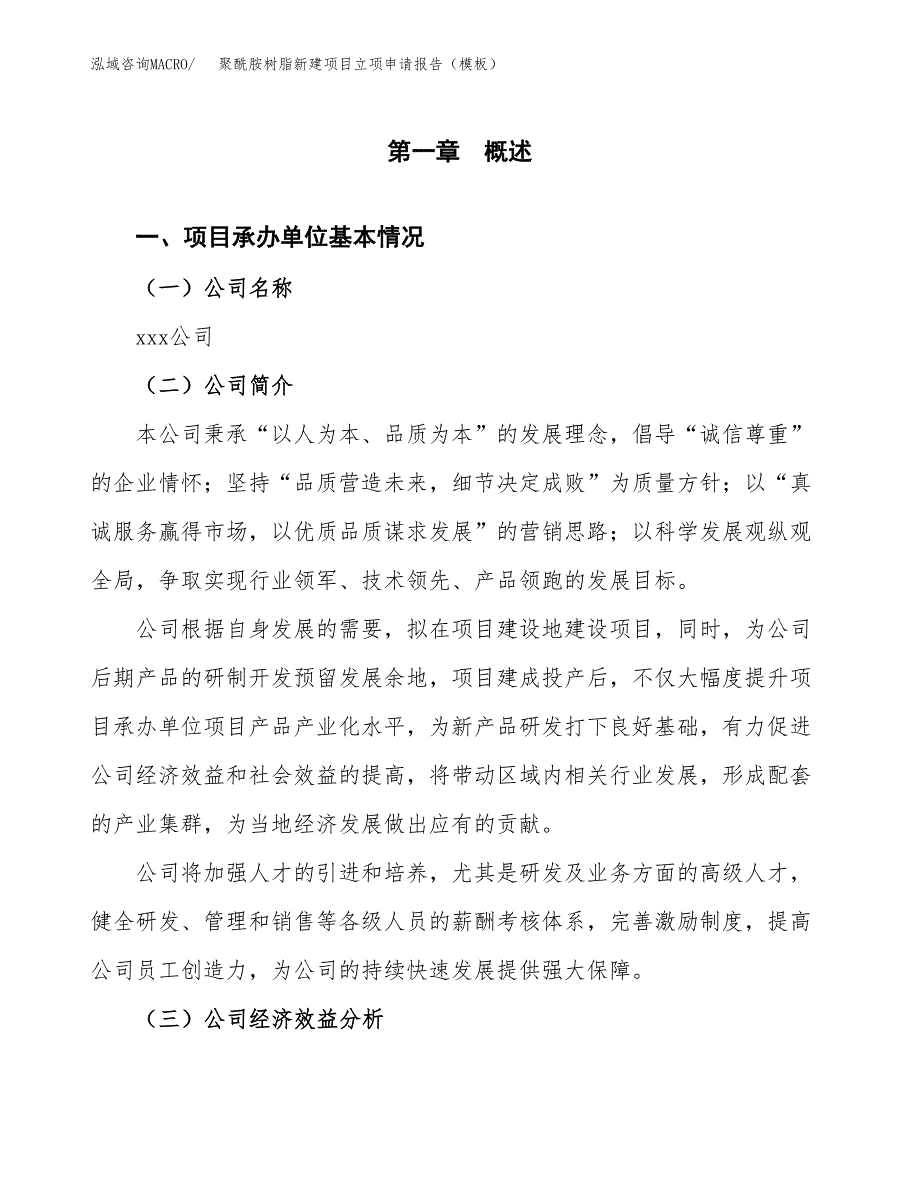 泓域咨询MACRO/　聚酰胺树脂新建项目立项申请报告（模板）

第一章　概述

一、项目承办单位基本情况

（一）公司名称

xxx公司

（二）公司简介

本公司秉承“以人为本、品质为本”的发展理念，倡导“诚信尊重”的企业情怀；坚持“品质营造未来，细节决定成败”为质量方针；以“真诚服务赢得市场，以优质品质谋求发展”的营销思路；以科学发展观纵观全局，争取实现行业领军、技术领先、产品领跑的发展目标。

公司根据自身发展的需要，拟在项目建设地建设项目，同时，为公司后期产品的研制开发预留发展余地，项目建成投产后，不仅大幅度提升项目承办单位项目产品产业化水平，为新产品研发打下良好基础，有力促进公司经济效益和社会效益的提高，将带动区域内相关行业发展，形成配套的产业集群，为当地经济发展做出应有的贡献。

公司将加强人才的引进和培养，尤其是研发及业务方面的高级人才，健全研发、管理和销售等各级人员的薪酬考核体系，完善激励制度，提高公司员工创造力，为公司的持续快速发展提供强大保障。

（三）公司经济效益分析